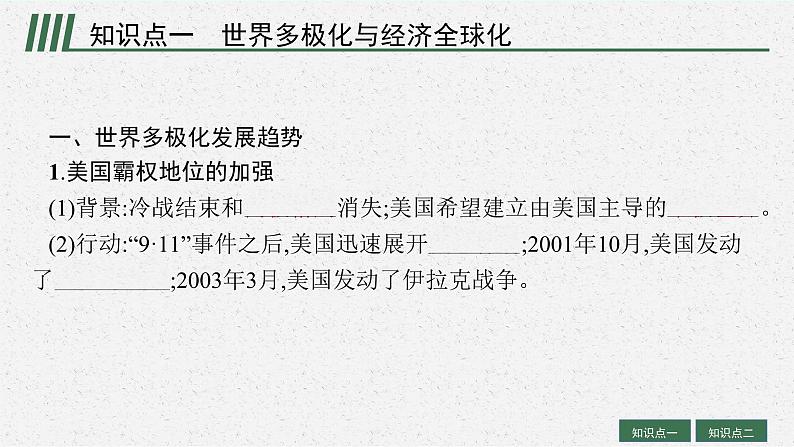 知识点一　世界多极化与经济全球化

一、世界多极化发展趋势

1.美国霸权地位的加强

(1)背景:冷战结束和________消失;美国希望建立由美国主导的________。

(2)行动:“9·11”事件之后,美国迅速展开________;2001年10月,美国发动了__________;2003年3月,美国发动了伊拉克战争。

知识点一　知识点二